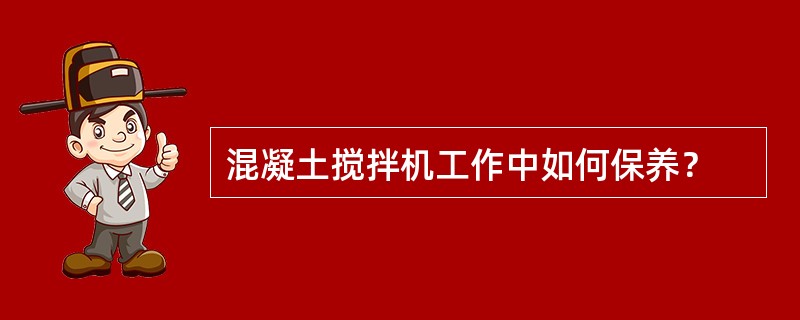 混凝土搅拌机工作中如何保养？